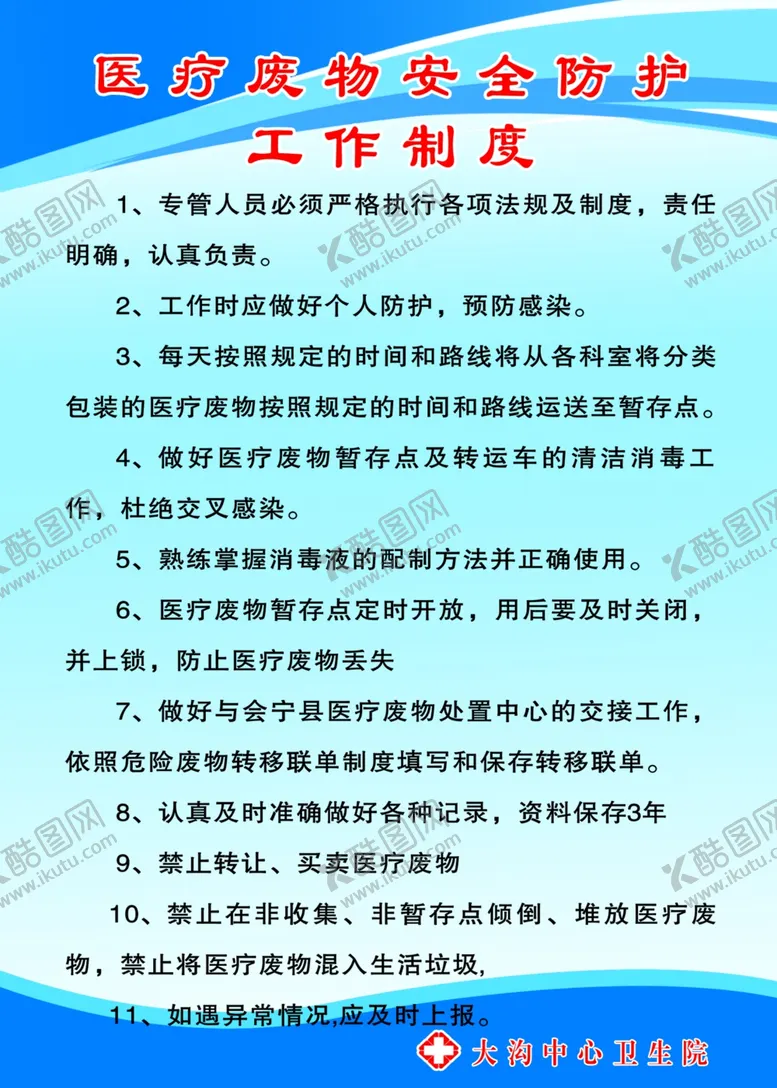 医疗废物安全防护
工作制度

1、专管人员必须严格执行各项法规及制度，责任明确，认真负责。

2、工作时应做好个人防护，预防感染。

3、每天按照规定的时间和路线将从各科室将分类包装的医疗废物按照规定的时间和路线运送至暂存点。

4、做好医疗废物暂存点及转运车的清洁消毒工作，杜绝交叉感染。

5、熟练掌握消毒液的配制方法并正确使用。

6、医疗废物暂存点定时开放，用后要及时关闭，并上锁，防止医疗废物丢失

7、做好与会宁县医疗废物处置中心的交接工作，依照危险废物转移联单制度填写和保存转移联单。

8、认真及时准确做好各种记录，资料保存3年

9、禁止转让、买卖医疗废物

10、禁止在非收集、非暂存点倾倒、堆放医疗废物，禁止将医疗废物混入生活垃圾,

11、如遇异常情况,应及时上报。

大沟中心卫生院

酷图网 www.ikutu.com